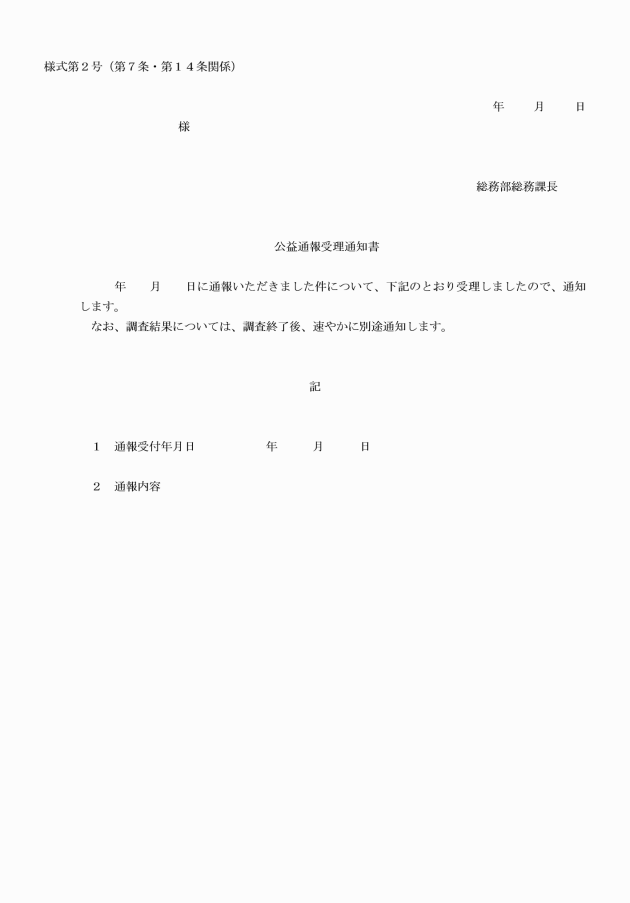 様式第２号（第７条・第１４条関係）

年　　月　　日

様

総務部総務課長

公益通報受理通知書

年　　月　　日に通報いただきました件について、下記のとおり受理しましたので、通知します。

なお、調査結果については、調査終了後、速やかに別途通知します。

記

１　通報受付年月日　　　　　年　　月　　日

２　通報内容